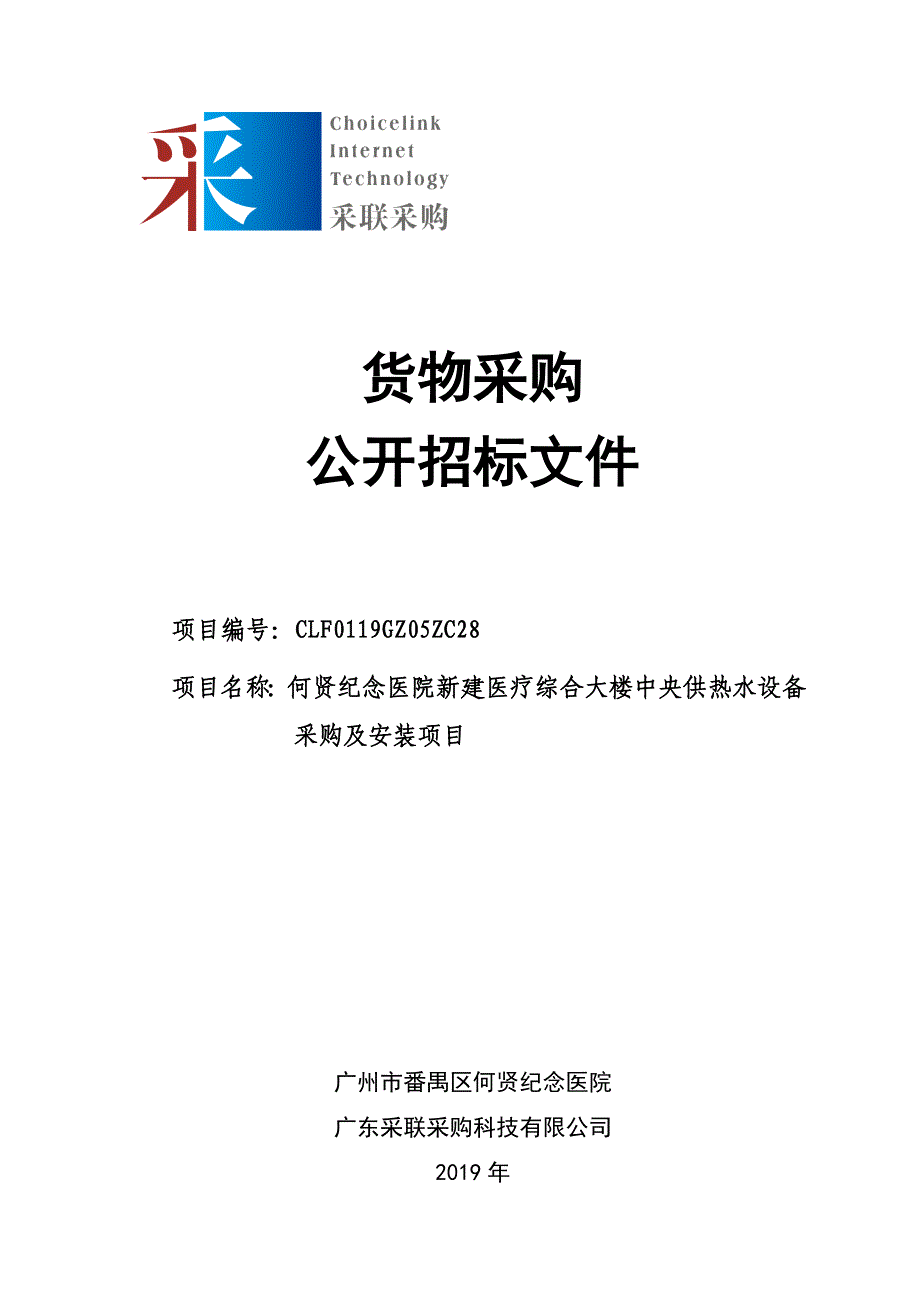 采

Choicelink Internet Technology

采联采购

货物采购

公开招标文件

项目编号：CLF0119GZ05ZC28

项目名称：何贤纪念医院新建医疗综合大楼中央供热水设备采购及安装项目

广州市番禺区何贤纪念医院

广东采联采购科技有限公司

2019 年